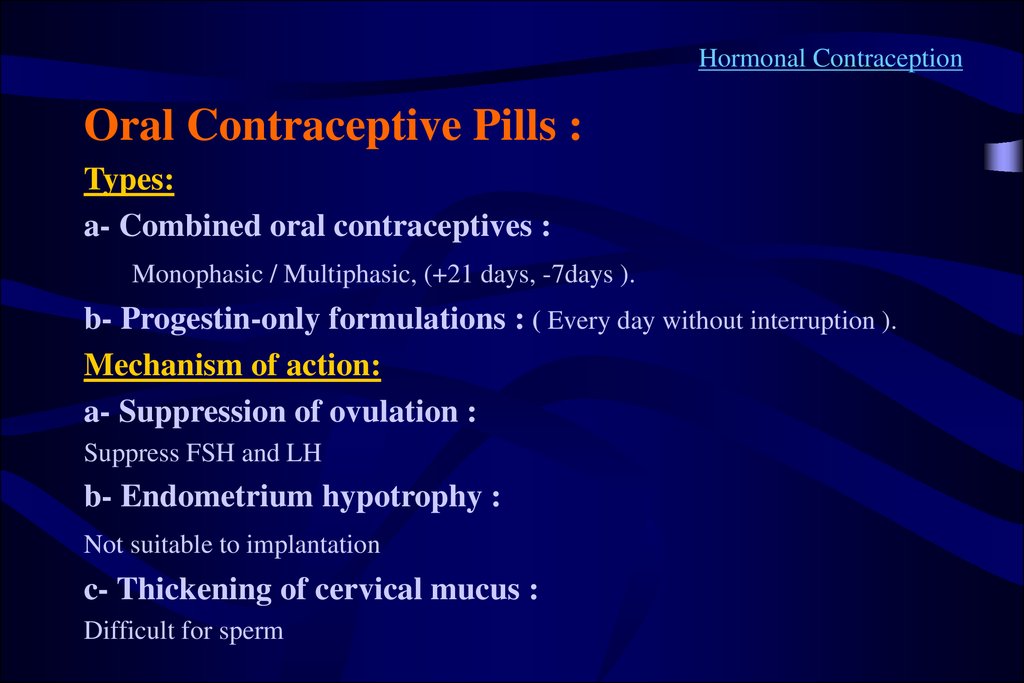 Hormonal Contraception

Oral Contraceptive Pills :

Types:

a- Combined oral contraceptives :

Monophasic / Multiphasic, (+21 days, -7days ).

b- Progestin-only formulations : ( Every day without interruption ).

Mechanism of action:

a- Suppression of ovulation :

Suppress FSH and LH

b- Endometrium hypotrophy :

Not suitable to implantation

c- Thickening of cervical mucus :

Difficult for sperm